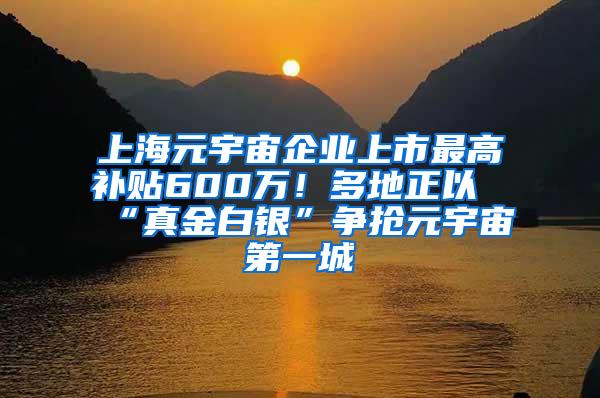 上海元宇宙企业上市最高补贴600万！多地正以“真金白银”争抢元宇宙第一城